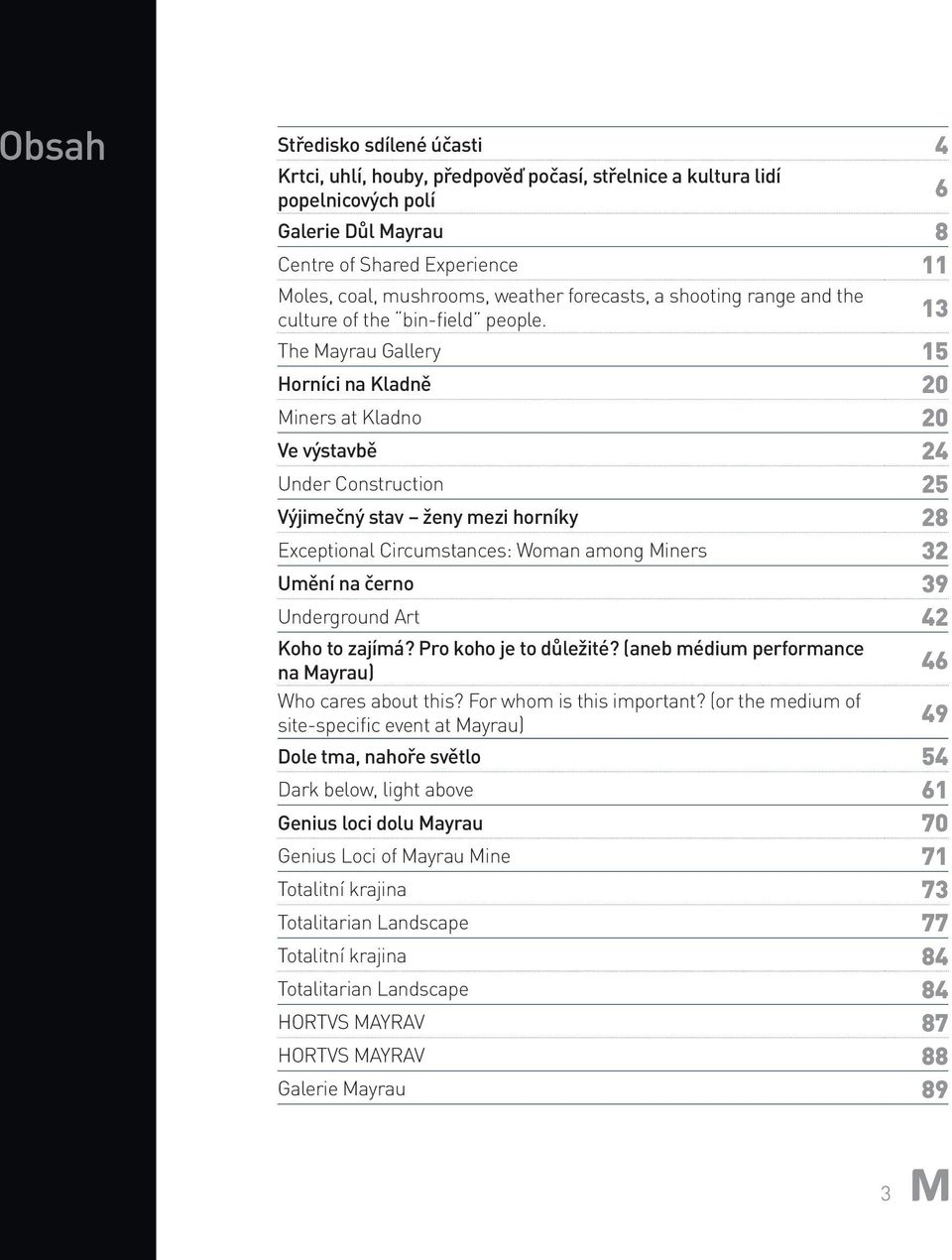 Obsah

Středisko sdílené účasti 4

Krtci, uhlí, houby, předpověď počasí, střelnice a kultura lidí popelnicových polí 6

Galerie Důl Mayrau 8

Centre of Shared Experience 11

Moles, coal, mushrooms, weather forecasts, a shooting range and the culture of the "bin-field" people. 13

The Mayrau Gallery 15

Horníci na Kladně 20

Miners at Kladno 20

Ve výstavbě 24

Under Construction 25

Výjimečný stav – ženy mezi horníky 28

Exceptional Circumstances: Woman among Miners 32

Umění na černo 39

Underground Art 42

Koho to zajímá? Pro koho je to důležité? (aneb médium performance na Mayrau) 46

Who cares about this? For whom is this important? (or the medium of site-specific event at Mayrau) 49

Dole tma, nahoře světlo 54

Dark below, light above 61

Genius loci dolu Mayrau 70

Genius Loci of Mayrau Mine 71

Totalitní krajina 73

Totalitarian Landscape 77

Totalitní krajina 84

Totalitarian Landscape 84

HORTVS MAYRAV 87

HORTVS MAYRAV 88

Galerie Mayrau 89

3 M